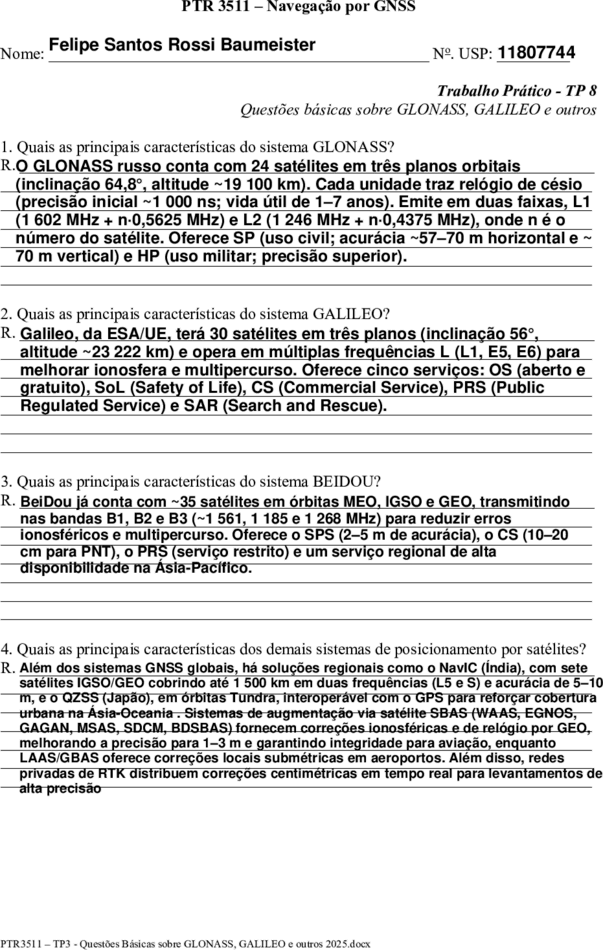 PTR 3511 – Navegação por GNSS

Nome: Felipe Santos Rossi Baumeister Nº. USP: 11807744

Trabalho Prático - TP 8
Questões básicas sobre GLONASS, GALILEO e outros

1. Quais as principais características do sistema GLONASS?
R. O GLONASS russo conta com 24 satélites em três planos orbitais (inclinação 64,8°, altitude ~19 100 km). Cada unidade traz relógio de césio (precisão inicial ~1 000 ns; vida útil de 1–7 anos). Emite em duas faixas, L1 (1 602 MHz + n·0,5625 MHz) e L2 (1 246 MHz + n·0,4375 MHz), onde n é o número do satélite. Oferece SP (uso civil; acurácia ~57–70 m horizontal e ~ 70 m vertical) e HP (uso militar; precisão superior).

2. Quais as principais características do sistema GALILEO?
R. Galileo, da ESA/UE, terá 30 satélites em três planos (inclinação 56°, altitude ~23 222 km) e opera em múltiplas frequências L (L1, E5, E6) para melhorar ionosfera e multipercurso. Oferece cinco serviços: OS (aberto e gratuito), SoL (Safety of Life), CS (Commercial Service), PRS (Public Regulated Service) e SAR (Search and Rescue).

3. Quais as principais características do sistema BEIDOU?
R. BeiDou já conta com ~35 satélites em órbitas MEO, IGSO e GEO, transmitindo nas bandas B1, B2 e B3 (~1 561, 1 185 e 1 268 MHz) para reduzir erros ionosféricos e multipercurso. Oferece o SPS (2–5 m de acurácia), o CS (10–20 cm para PNT), o PRS (serviço restrito) e um serviço regional de alta disponibilidade na Ásia-Pacífico.

4. Quais as principais características dos demais sistemas de posicionamento por satélites?
R. Além dos sistemas GNSS globais, há soluções regionais como o NavIC (Índia), com sete satélites IGSO/GEO cobrindo até 1 500 km em duas frequências (L5 e S) e acurácia de 5–10 m, e o QZSS (Japão), em órbitas Tundra, interoperável com o GPS para reforçar cobertura urbana na Ásia-Oceania . Sistemas de augmentação via satélite SBAS (WAAS, EGNOS, GAGAN, MSAS, SDCM, BDSBAS) fornecem correções ionosféricas e de relógio por GEO, melhorando a precisão para 1–3 m e garantindo integridade para aviação, enquanto LAAS/GBAS oferece correções locais submétricas em aeroportos. Além disso, redes privadas de RTK distribuem correções centimétricas em tempo real para levantamentos de alta precisão

PTR3511 – TP3 - Questões Básicas sobre GLONASS, GALILEO e outros 2025.docx